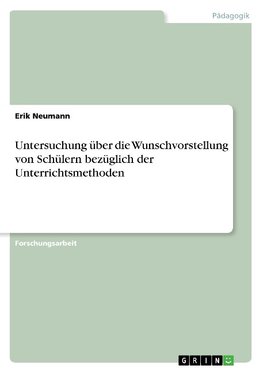 Pädagogik

Erik Neumann

Untersuchung über die Wunschvorstellung von Schülern bezüglich der Unterrichtsmethoden

Forschungsarbeit

GRIN